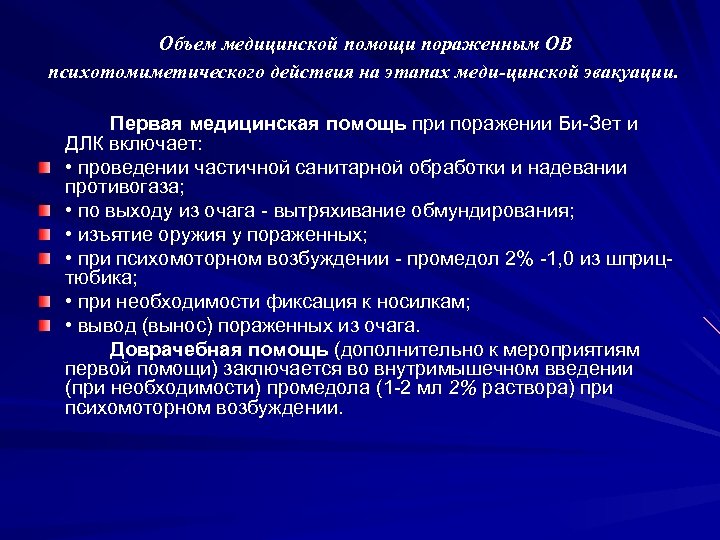 Объем медицинской помощи пораженным ОВ психотомиметического действия на этапах меди-цинской эвакуации.

Первая медицинская помощь при поражении Би-Зет и ДЛК включает:

• проведении частичной санитарной обработки и надевании противогаза;

• по выходу из очага - вытряхивание обмундирования;

• изъятие оружия у пораженных;

• при психомоторном возбуждении - промедол 2% -1,0 из шприц-тюбика;

• при необходимости фиксация к носилкам;

• вывод (вынос) пораженных из очага.

Доврачебная помощь (дополнительно к мероприятиям первой помощи) заключается во внутримышечном введении (при необходимости) промедола (1-2 мл 2% раствора) при психомоторном возбуждении.